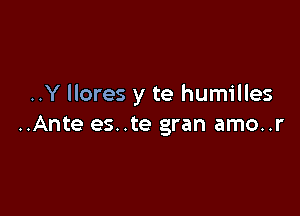 ..Y llores y te humilles
..Ante es..te gran amo..r